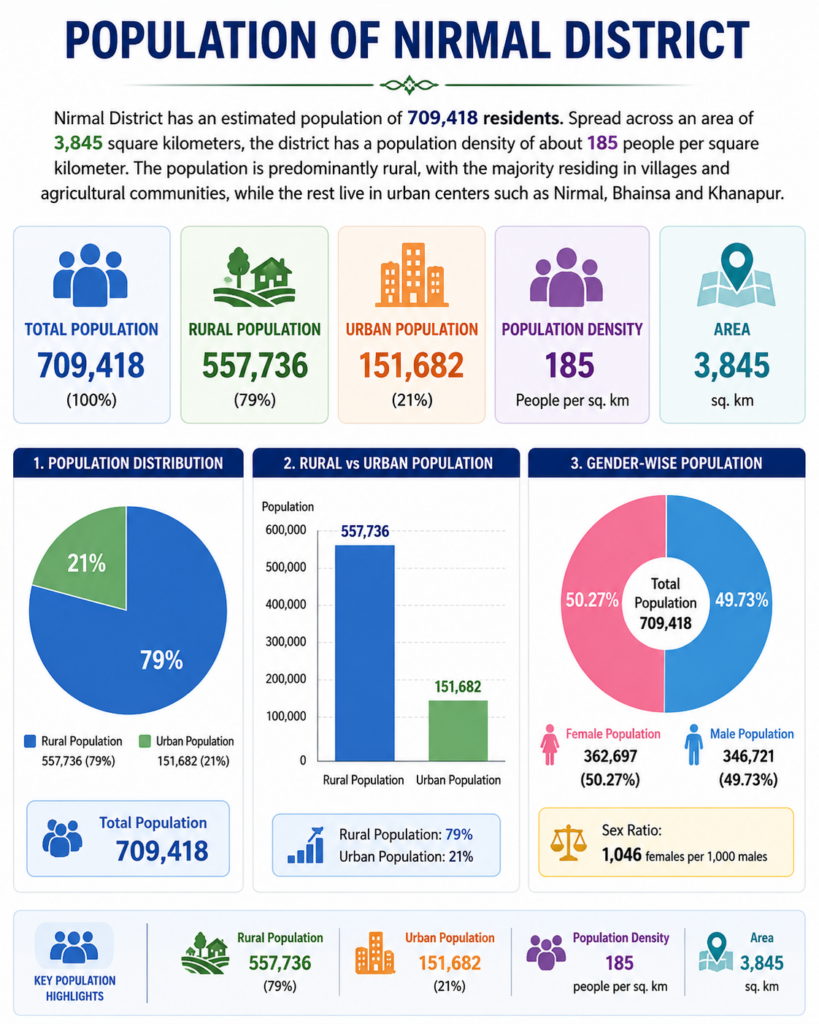 POPULATION OF NIRMAL DISTRICT

Nirmal District has an estimated population of 709,418 residents. Spread across an area of 3,845 square kilometers, the district has a population density of about 185 people per square kilometer. The population is predominantly rural, with the majority residing in villages and agricultural communities, while the rest live in urban centers such as Nirmal, Bhainsa and Khanapur.

TOTAL POPULATION
709,418
(100%)

RURAL POPULATION
557,736
(79%)

URBAN POPULATION
151,682
(21%)

POPULATION DENSITY
185
People per sq. km

AREA
3,845
sq. km

1. POPULATION DISTRIBUTION

21%
79%

Rural Population 557,736 (79%)
Urban Population 151,682 (21%)

Total Population
709,418

2. RURAL vs URBAN POPULATION

Population
600,000
500,000
400,000
300,000
200,000
100,000
0

557,736
151,682

Rural Population
Urban Population

Rural Population: 79%
Urban Population: 21%

3. GENDER-WISE POPULATION

50.27%
Total Population 709,418
49.73%

Female Population
362,697
(50.27%)

Male Population
346,721
(49.73%)

Sex Ratio:
1,046 females per 1,000 males

KEY POPULATION HIGHLIGHTS

Rural Population
557,736
(79%)

Urban Population
151,682
(21%)

Population Density
185
people per sq. km

Area
3,845
sq. km